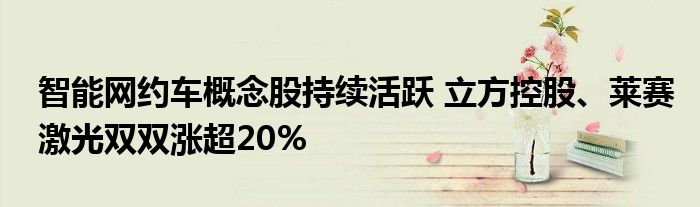 智能网约车概念股持续活跃 立方控股、莱赛激光双双涨超20%